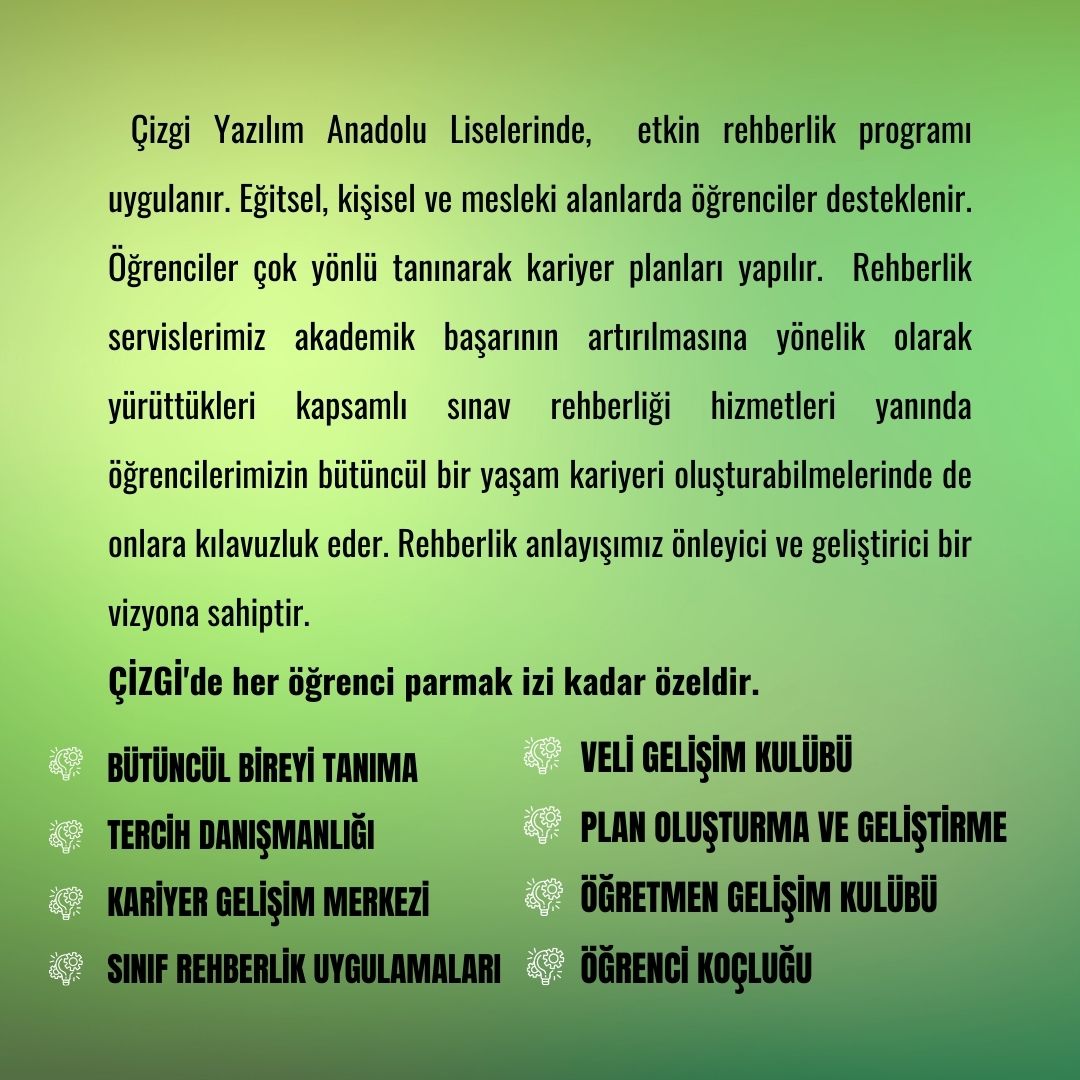 Çizgi Yazılım Anadolu Liselerinde, etkin rehberlik programı uygulanır. Eğitsel, kişisel ve mesleki alanlarda öğrenciler desteklenir. Öğrenciler çok yönlü tanınarak kariyer planları yapılır. Rehberlik servislerimiz akademik başarının artırılmasına yönelik olarak yürüttükleri kapsamlı sınav rehberliği hizmetleri yanında öğrencilerimizin bütüncül bir yaşam kariyeri oluşturabilmelerinde de onlara kılavuzluk eder. Rehberlik anlayışımız önleyici ve geliştirici bir vizyona sahiptir.

ÇİZGİ'de her öğrenci parmak izi kadar özeldir.

BÜTÜNCÜL BİREYİ TANIMA
TERCİH DANIŞMANLIĞI
KARİYER GELİŞİM MERKEZİ
SINIF REHBERLİK UYGULAMALARI

VELİ GELİŞİM KULÜBÜ
PLAN OLUŞTURMA VE GELİŞTİRME
ÖĞRETMEN GELİŞİM KULÜBÜ
ÖĞRENCİ KOÇLUĞU